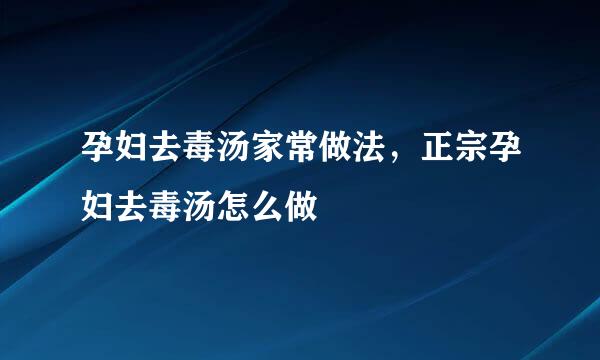 孕妇去毒汤家常做法，正宗孕妇去毒汤怎么做